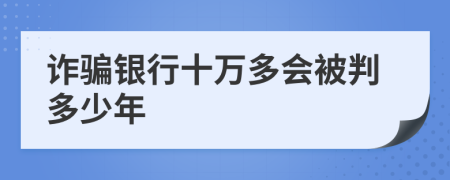 诈骗银行十万多会被判多少年